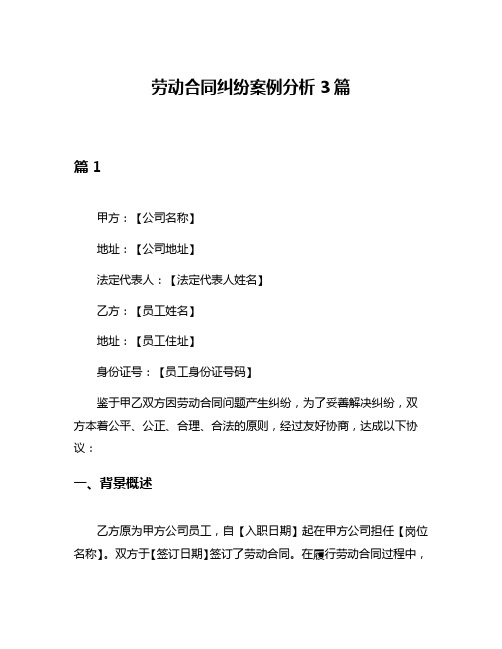 劳动合同纠纷案例分析 3 篇

篇 1

甲方：【公司名称】

地址：【公司地址】

法定代表人：【法定代表人姓名】

乙方：【员工姓名】

地址：【员工住址】

身份证号：【员工身份证号码】

鉴于甲乙双方因劳动合同问题产生纠纷，为了妥善解决纠纷，双方本着公平、公正、合理、合法的原则，经过友好协商，达成以下协议：

一、背景概述

乙方原为甲方公司员工，自【入职日期】起在甲方公司担任【岗位名称】。双方于【签订日期】签订了劳动合同。在履行劳动合同过程中，